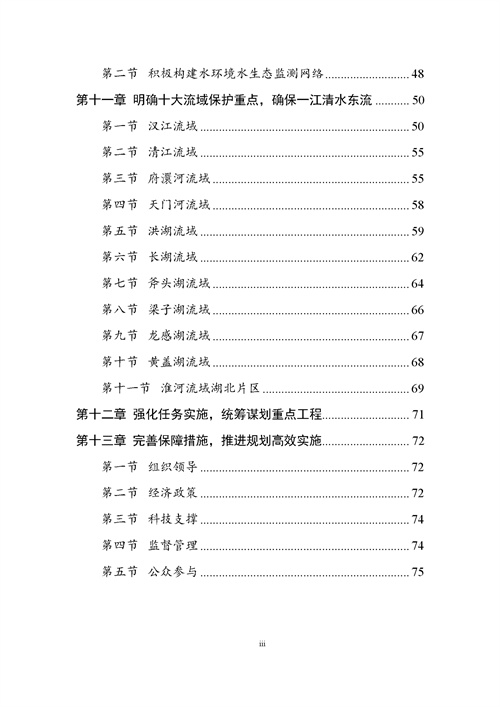 第二节 积极构建水环境水生态监测网络 ........ 48

第十一章 明确十大流域保护重点，确保一江清水东流 ........ 50

第一节 汉江流域 ........ 50

第二节 清江流域 ........ 55

第三节 府澴河流域 ........ 55

第四节 天门河流域 ........ 58

第五节 洪湖流域 ........ 59

第六节 长湖流域 ........ 62

第七节 斧头湖流域 ........ 64

第八节 梁子湖流域 ........ 66

第九节 龙感湖流域 ........ 67

第十节 黄盖湖流域 ........ 68

第十一节 淮河流域湖北片区 ........ 69

第十二章 强化任务实施，统筹谋划重点工程 ........ 71

第十三章 完善保障措施，推进规划高效实施 ........ 72

第一节 组织领导 ........ 72

第二节 经济政策 ........ 72

第三节 科技支撑 ........ 74

第四节 监督管理 ........ 74

第五节 公众参与 ........ 75

iii